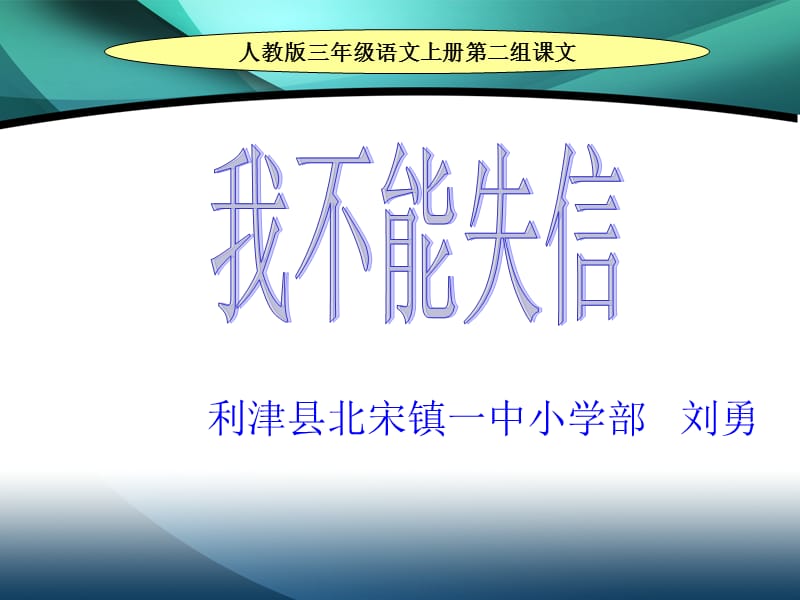 人教版三年级语文上册第二组课文

我不能失信

利津县北宋镇一中小学部　刘勇